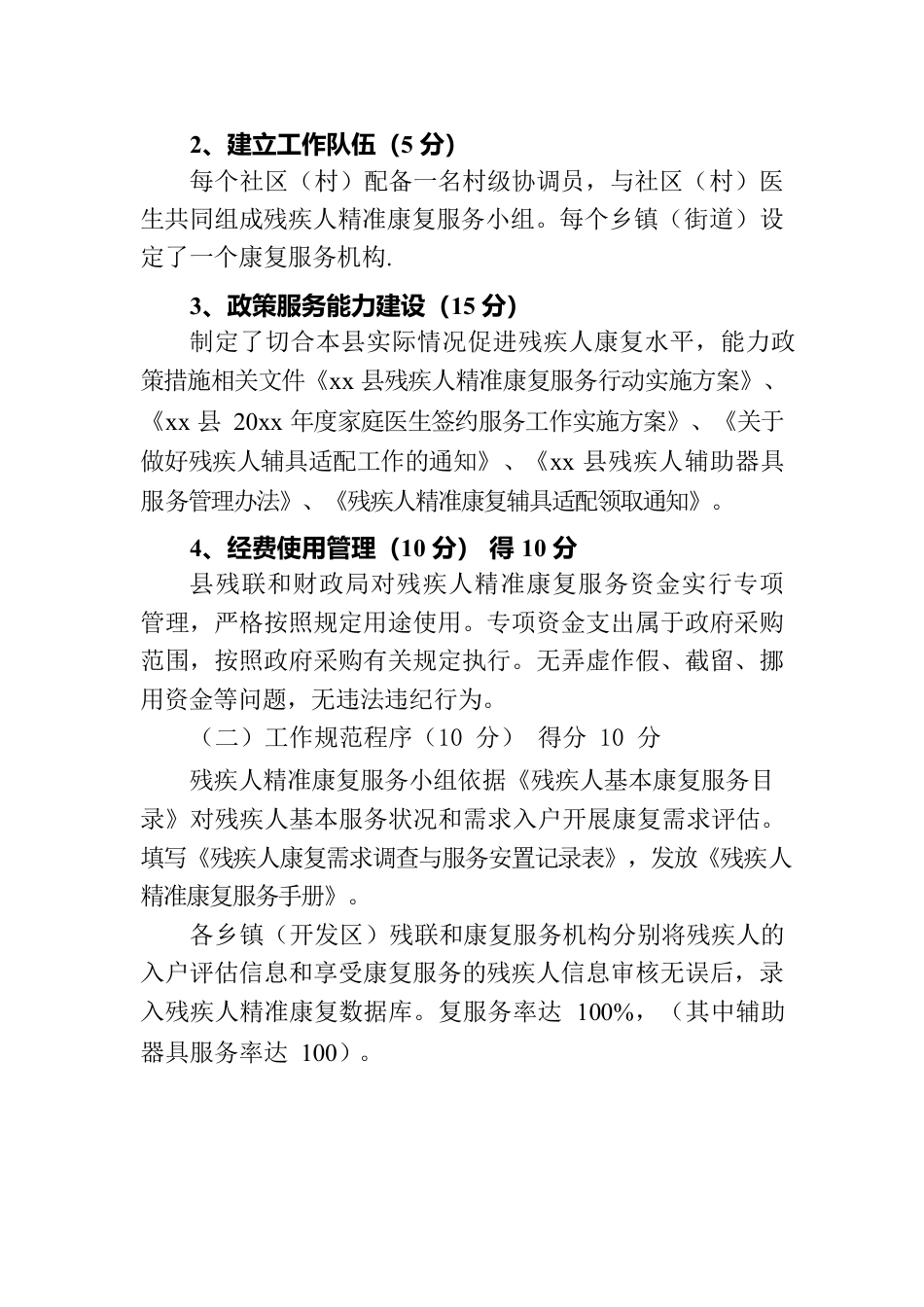 2、建立工作队伍（5 分）

每个社区（村）配备一名村级协调员，与社区（村）医生共同组成残疾人精准康复服务小组。每个乡镇（街道）设定了一个康复服务机构.

3、政策服务能力建设（15 分）

制定了切合本县实际情况促进残疾人康复水平，能力政策措施相关文件《xx 县残疾人精准康复服务行动实施方案》、《xx 县 20xx 年度家庭医生签约服务工作实施方案》、《关于做好残疾人辅具适配工作的通知》、《xx 县残疾人辅助器具服务管理办法》、《残疾人精准康复辅具适配领取通知》。

4、经费使用管理（10 分） 得 10 分

县残联和财政局对残疾人精准康复服务资金实行专项管理，严格按照规定用途使用。专项资金支出属于政府采购范围，按照政府采购有关规定执行。无弄虚作假、截留、挪用资金等问题，无违法违纪行为。

（二）工作规范程序（10 分） 得分 10 分

残疾人精准康复服务小组依据《残疾人基本康复服务目录》对残疾人基本服务状况和需求入户开展康复需求评估。填写《残疾人康复需求调查与服务安置记录表》，发放《残疾人精准康复服务手册》。

各乡镇（开发区）残联和康复服务机构分别将残疾人的入户评估信息和享受康复服务的残疾人信息审核无误后，录入残疾人精准康复数据库。复服务率达 100%，（其中辅助器具服务率达 100）。